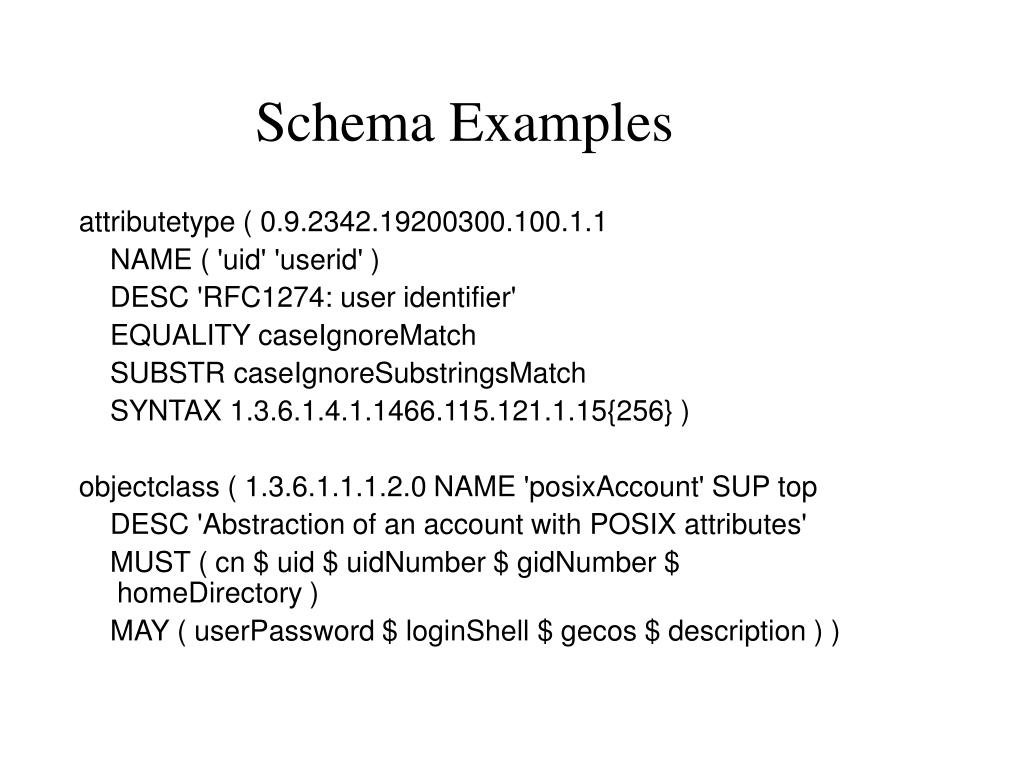 Schema Examples

attributetype ( 0.9.2342.19200300.100.1.1
NAME ( 'uid' 'userid' )
DESC 'RFC1274: user identifier'
EQUALITY caseIgnoreMatch
SUBSTR caseIgnoreSubstringsMatch
SYNTAX 1.3.6.1.4.1.1466.115.121.1.15{256} )

objectclass ( 1.3.6.1.1.1.2.0 NAME 'posixAccount' SUP top
DESC 'Abstraction of an account with POSIX attributes'
MUST ( cn \$ uid \$ uidNumber \$ gidNumber \$ homeDirectory )
MAY ( userPassword \$ loginShell \$ gecos \$ description ) )